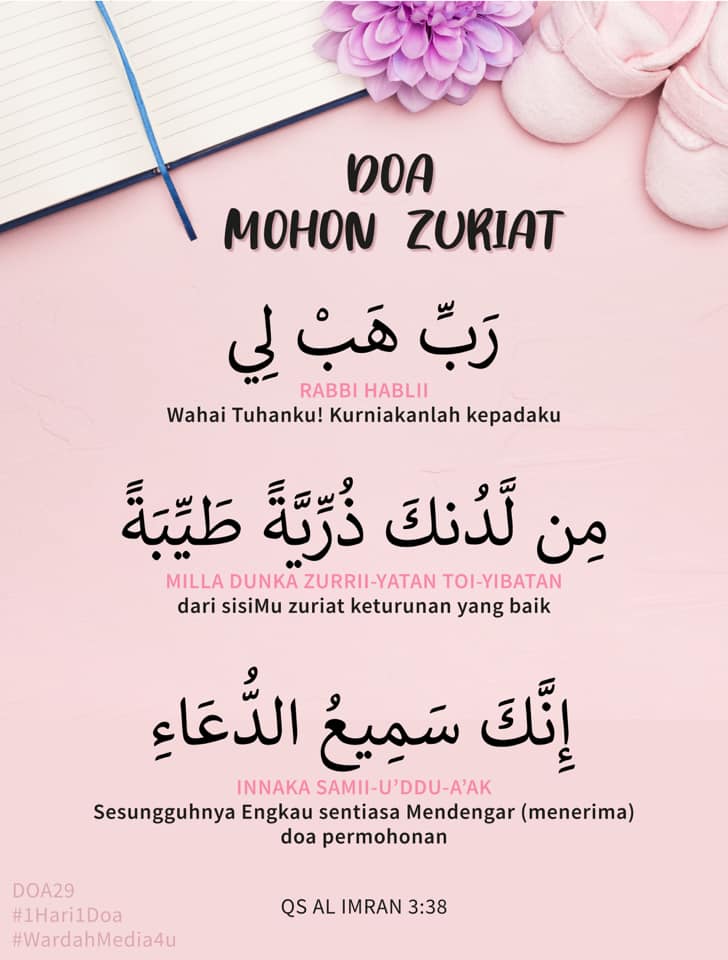 DOA
MOHON ZURIAT

رَبِّ هَبْ لِي

RABBI HABLII
Wahai Tuhanku! Kurniakanlah kepadaku

مِن لَّدُنكَ ذُرِّيَّةً طَيِّبَةً

MILLA DUNKA ZURRII-YATAN TOI-YIBATAN
dari sisiMu zuriat keturunan yang baik

إِنَّكَ سَمِيعُ الدُّعَاءِ

INNAKA SAMII-U'DDU-A'AK
Sesungguhnya Engkau sentiasa Mendengar (menerima) doa permohonan

DOA29
#1Hari1Doa
#WardahMedia4u

QS AL IMRAN 3:38